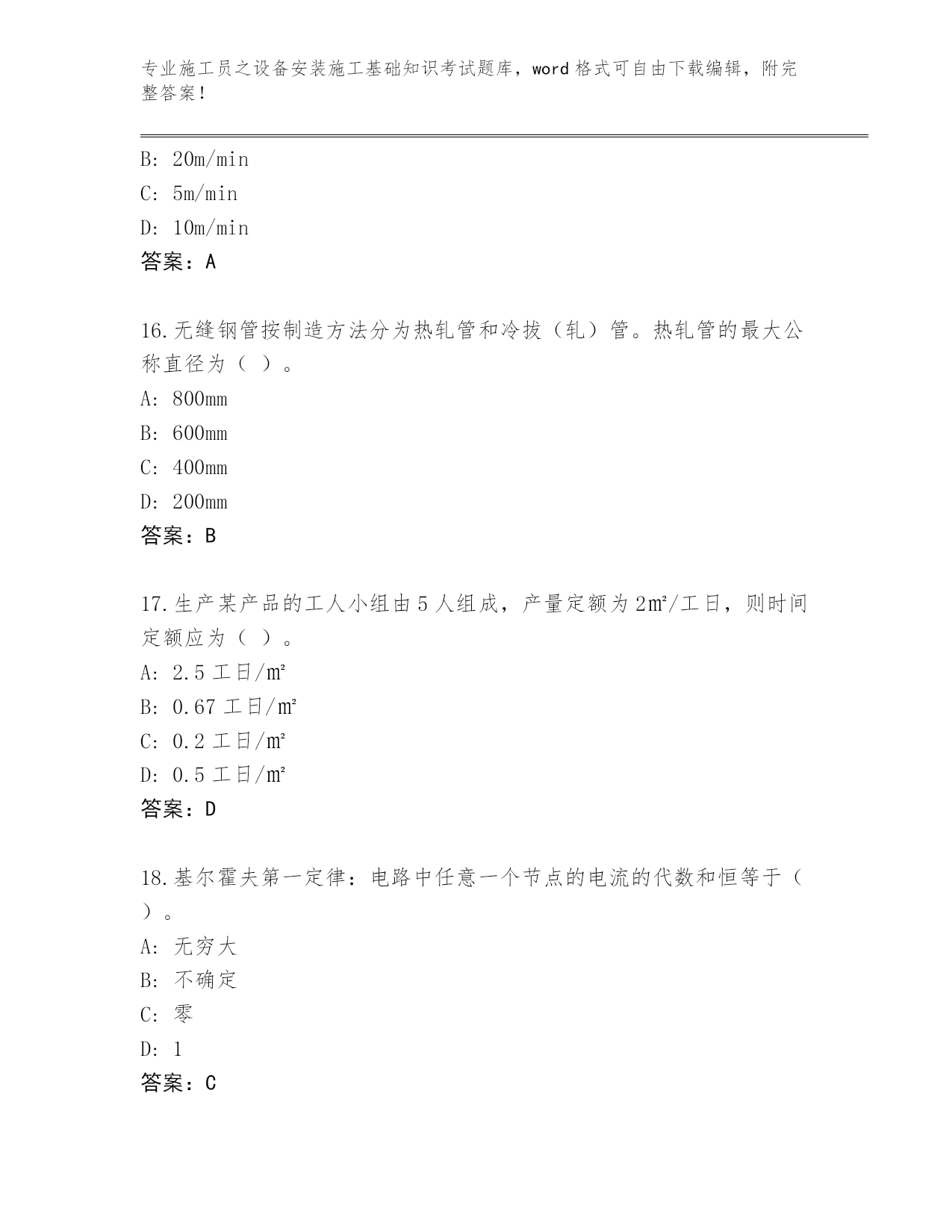 专业施工员之设备安装施工基础知识考试题库，word 格式可自由下载编辑，附完整答案！

B: 20m/min
C: 5m/min
D: 10m/min
答案：A

16.无缝钢管按制造方法分为热轧管和冷拔（轧）管。热轧管的最大公称直径为（ ）。
A: 800mm
B: 600mm
C: 400mm
D: 200mm
答案：B

17.生产某产品的工人小组由 5 人组成，产量定额为 2㎡/工日，则时间定额应为（ ）。
A: 2.5 工日/㎡
B: 0.67 工日/㎡
C: 0.2 工日/㎡
D: 0.5 工日/㎡
答案：D

18.基尔霍夫第一定律：电路中任意一个节点的电流的代数和恒等于（ ）。
A: 无穷大
B: 不确定
C: 零
D: 1
答案：C